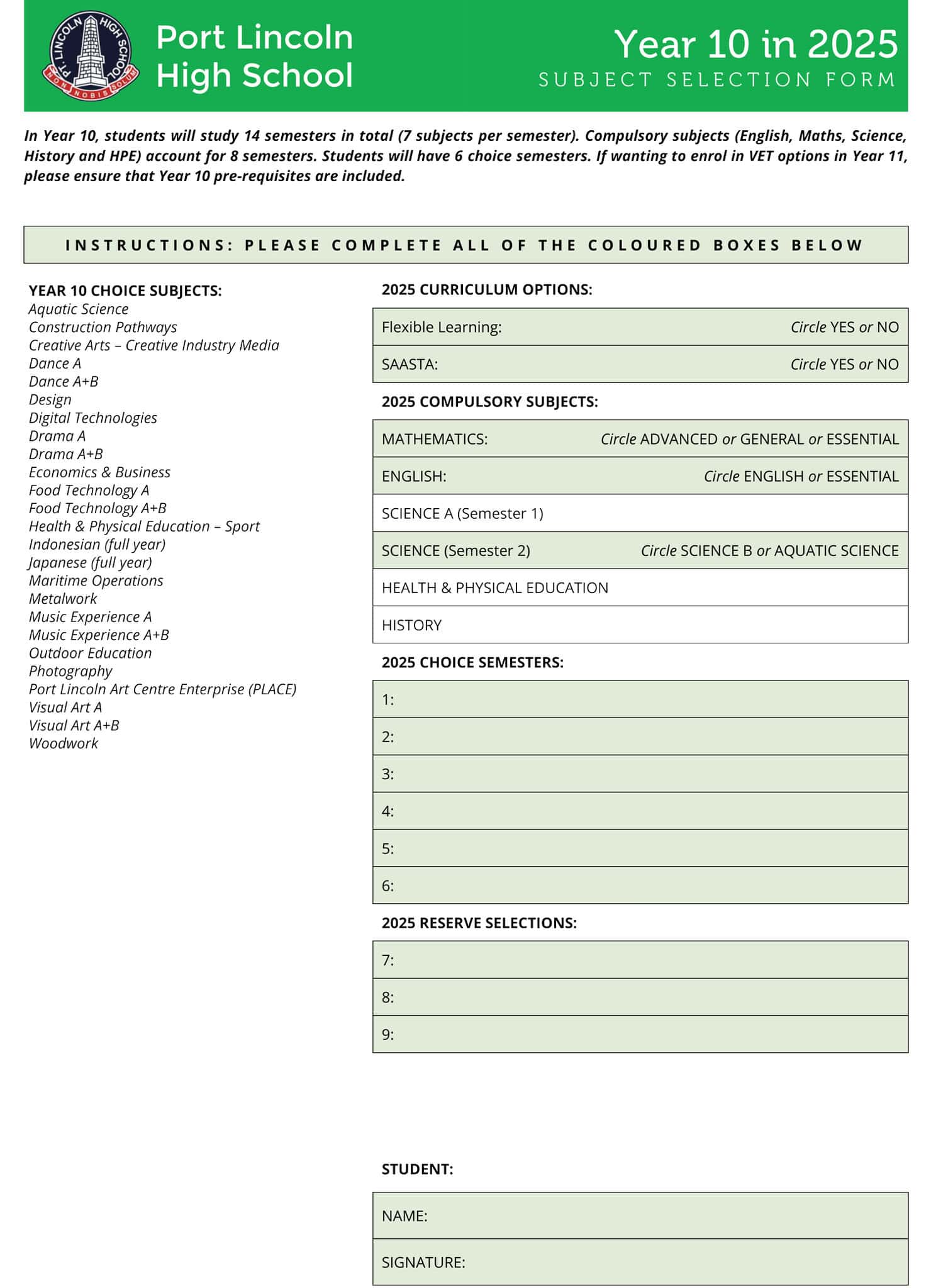 PT. LINCOLN HIGH SCHOOL
NON NOBIS SOLUM

Port Lincoln High School

Year 10 in 2025
SUBJECT SELECTION FORM

In Year 10, students will study 14 semesters in total (7 subjects per semester). Compulsory subjects (English, Maths, Science, History and HPE) account for 8 semesters. Students will have 6 choice semesters. If wanting to enrol in VET options in Year 11, please ensure that Year 10 pre-requisites are included.

INSTRUCTIONS: PLEASE COMPLETE ALL OF THE COLOURED BOXES BELOW

YEAR 10 CHOICE SUBJECTS:
Aquatic Science
Construction Pathways
Creative Arts – Creative Industry Media
Dance A
Dance A+B
Design
Digital Technologies
Drama A
Drama A+B
Economics & Business
Food Technology A
Food Technology A+B
Health & Physical Education – Sport
Indonesian (full year)
Japanese (full year)
Maritime Operations
Metalwork
Music Experience A
Music Experience A+B
Outdoor Education
Photography
Port Lincoln Art Centre Enterprise (PLACE)
Visual Art A
Visual Art A+B
Woodwork

2025 CURRICULUM OPTIONS:

| Flexible Learning: | Circle YES or NO |
|---|---|
| SAASTA: | Circle YES or NO |

2025 COMPULSORY SUBJECTS:

| MATHEMATICS: | Circle ADVANCED or GENERAL or ESSENTIAL |
|---|---|
| ENGLISH: | Circle ENGLISH or ESSENTIAL |
| SCIENCE A (Semester 1) | |
| SCIENCE (Semester 2) | Circle SCIENCE B or AQUATIC SCIENCE |
| HEALTH & PHYSICAL EDUCATION | |
| HISTORY | |

2025 CHOICE SEMESTERS:

| 1: |
|---|
| 2: |
| 3: |
| 4: |
| 5: |
| 6: |

2025 RESERVE SELECTIONS:

| 7: |
|---|
| 8: |
| 9: |

STUDENT:

| NAME: |
|---|
| SIGNATURE: |